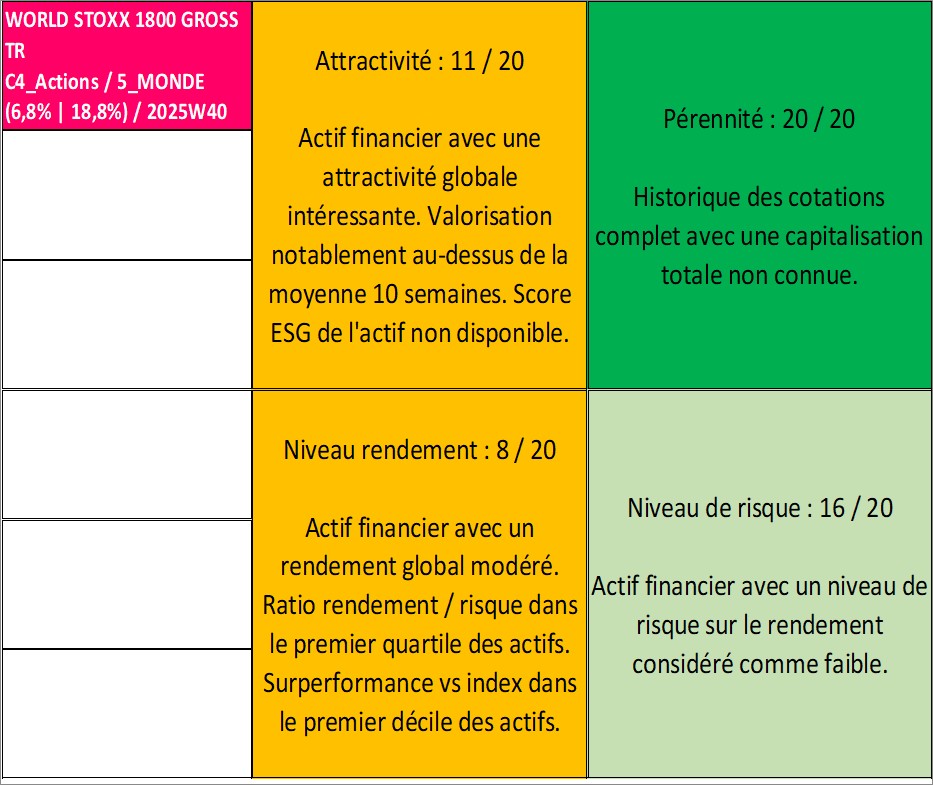 WORLD STOXX 1800 GROSS TR
C4_Actions / 5_MONDE
(6,8% | 18,8%) / 2025W40

Attractivité : 11 / 20

Actif financier avec une attractivité globale intéressante. Valorisation notablement au-dessus de la moyenne 10 semaines. Score ESG de l'actif non disponible.

Pérennité : 20 / 20

Historique des cotations complet avec une capitalisation totale non connue.

Niveau rendement : 8 / 20

Actif financier avec un rendement global modéré. Ratio rendement / risque dans le premier quartile des actifs. Surperformance vs index dans le premier décile des actifs.

Niveau de risque : 16 / 20

Actif financier avec un niveau de risque sur le rendement considéré comme faible.